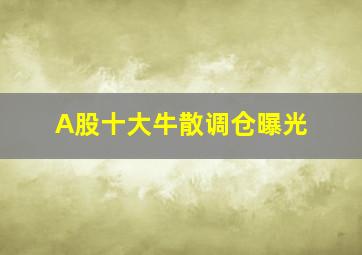 A股十大牛散调仓曝光